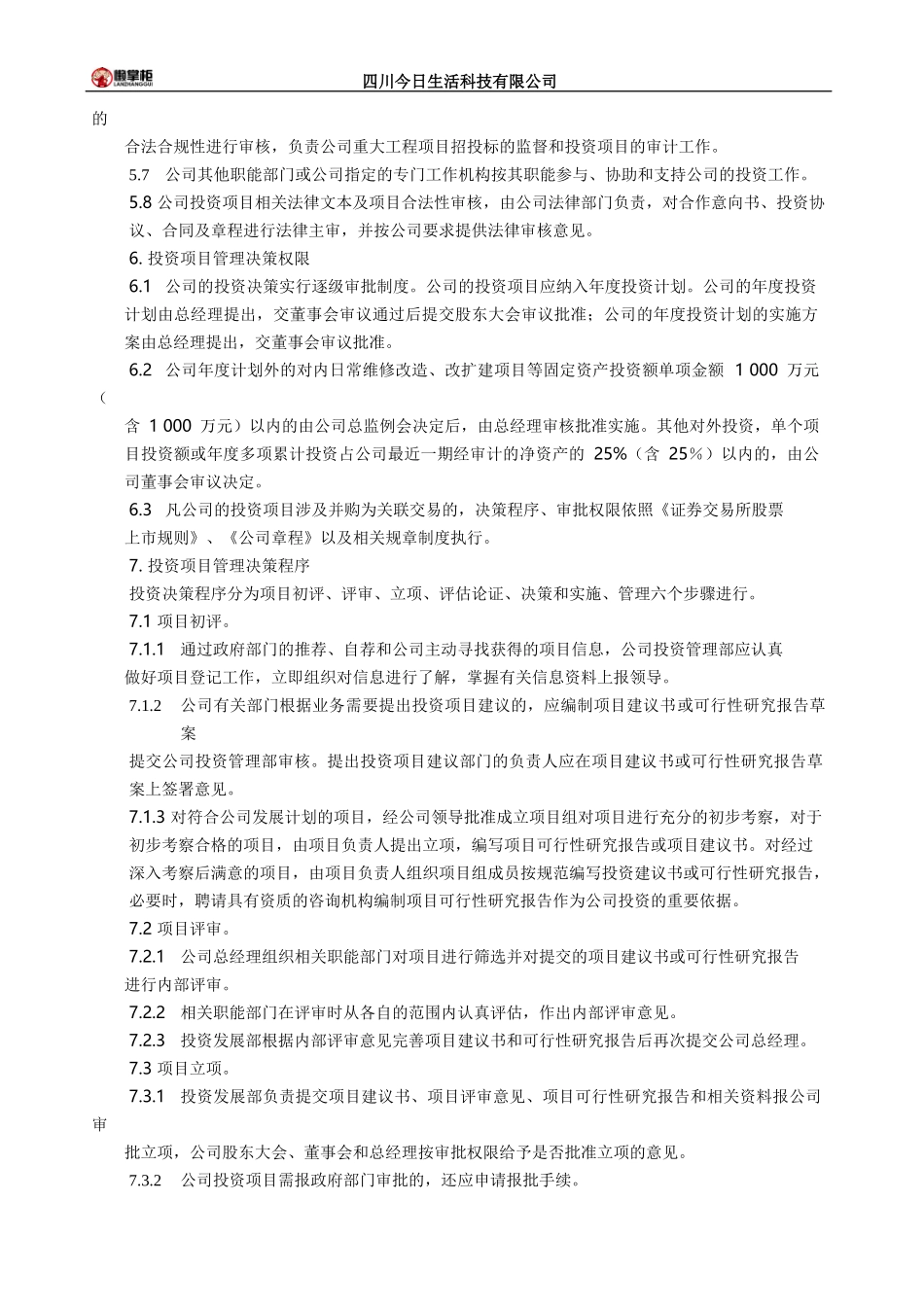 懒掌柜
LANZHANGGUI

四川今日生活科技有限公司

的

合法合规性进行审核，负责公司重大工程项目招投标的监督和投资项目的审计工作。

5.7 公司其他职能部门或公司指定的专门工作机构按其职能参与、协助和支持公司的投资工作。

5.8 公司投资项目相关法律文本及项目合法性审核，由公司法律部门负责，对合作意向书、投资协议、合同及章程进行法律主审，并按公司要求提供法律审核意见。

6. 投资项目管理决策权限

6.1 公司的投资决策实行逐级审批制度。公司的投资项目应纳入年度投资计划。公司的年度投资计划由总经理提出，交董事会审议通过后提交股东大会审议批准；公司的年度投资计划的实施方案由总经理提出，交董事会审议批准。

6.2 公司年度计划外的对内日常维修改造、改扩建项目等固定资产投资额单项金额 1 000 万元（

含 1 000 万元）以内的由公司总监例会决定后，由总经理审核批准实施。其他对外投资，单个项目投资额或年度多项累计投资占公司最近一期经审计的净资产的 25%（含 25%）以内的，由公司董事会审议决定。

6.3 凡公司的投资项目涉及并购为关联交易的，决策程序、审批权限依照《证券交易所股票上市规则》、《公司章程》以及相关规章制度执行。

7. 投资项目管理决策程序

投资决策程序分为项目初评、评审、立项、评估论证、决策和实施、管理六个步骤进行。

7.1 项目初评。

7.1.1 通过政府部门的推荐、自荐和公司主动寻找获得的项目信息，公司投资管理部应认真做好项目登记工作，立即组织对信息进行了解，掌握有关信息资料上报领导。

7.1.2 公司有关部门根据业务需要提出投资项目建议的，应编制项目建议书或可行性研究报告草案

提交公司投资管理部审核。提出投资项目建议部门的负责人应在项目建议书或可行性研究报告草案上签署意见。

7.1.3 对符合公司发展计划的项目，经公司领导批准成立项目组对项目进行充分的初步考察，对于初步考察合格的项目，由项目负责人提出立项，编写项目可行性研究报告或项目建议书。对经过深入考察后满意的项目，由项目负责人组织项目组成员按规范编写投资建议书或可行性研究报告，必要时，聘请具有资质的咨询机构编制项目可行性研究报告作为公司投资的重要依据。

7.2 项目评审。

7.2.1 公司总经理组织相关职能部门对项目进行筛选并对提交的项目建议书或可行性研究报告进行内部评审。

7.2.2 相关职能部门在评审时从各自的范围内认真评估，作出内部评审意见。

7.2.3 投资发展部根据内部评审意见完善项目建议书和可行性研究报告后再次提交公司总经理。

7.3 项目立项。

7.3.1 投资发展部负责提交项目建议书、项目评审意见、项目可行性研究报告和相关资料报公司审

批立项，公司股东大会、董事会和总经理按审批权限给予是否批准立项的意见。

7.3.2 公司投资项目需报政府部门审批的，还应申请报批手续。